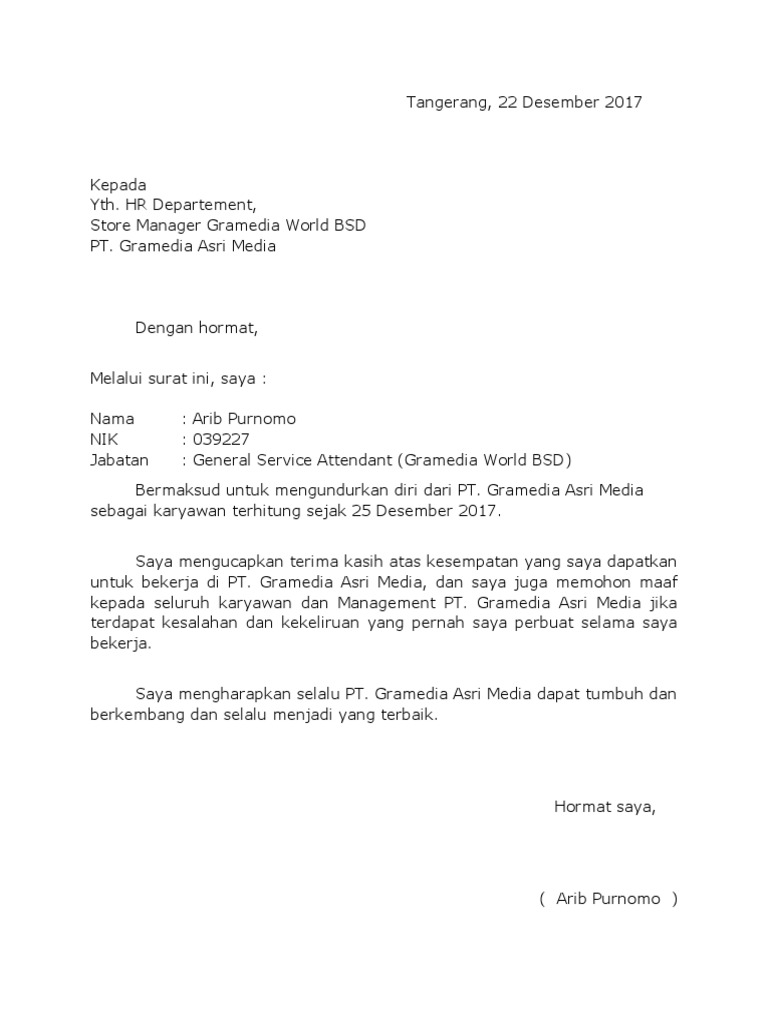 Tangerang, 22 Desember 2017

Kepada
Yth. HR Departement,
Store Manager Gramedia World BSD
PT. Gramedia Asri Media

Dengan hormat,

Melalui surat ini, saya :

Nama : Arib Purnomo
NIK : 039227
Jabatan : General Service Attendant (Gramedia World BSD)

Bermaksud untuk mengundurkan diri dari PT. Gramedia Asri Media sebagai karyawan terhitung sejak 25 Desember 2017.

Saya mengucapkan terima kasih atas kesempatan yang saya dapatkan untuk bekerja di PT. Gramedia Asri Media, dan saya juga memohon maaf kepada seluruh karyawan dan Management PT. Gramedia Asri Media jika terdapat kesalahan dan kekeliruan yang pernah saya perbuat selama saya bekerja.

Saya mengharapkan selalu PT. Gramedia Asri Media dapat tumbuh dan berkembang dan selalu menjadi yang terbaik.

Hormat saya,

( Arib Purnomo )